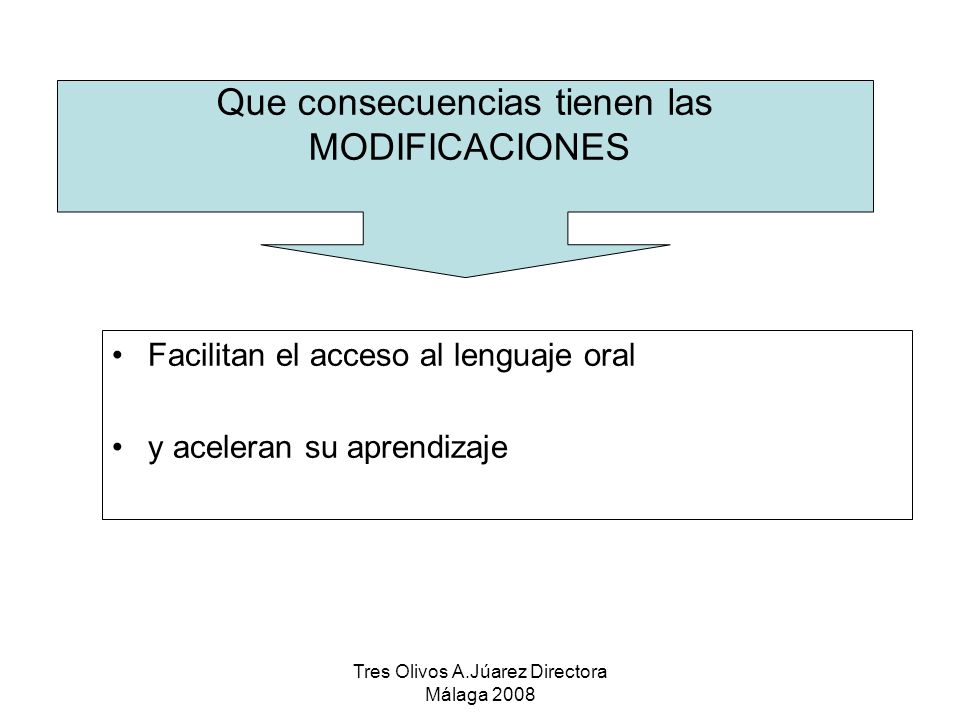 Que consecuencias tienen las MODIFICACIONES

• Facilitan el acceso al lenguaje oral

• y aceleran su aprendizaje

Tres Olivos A.Júarez Directora Málaga 2008